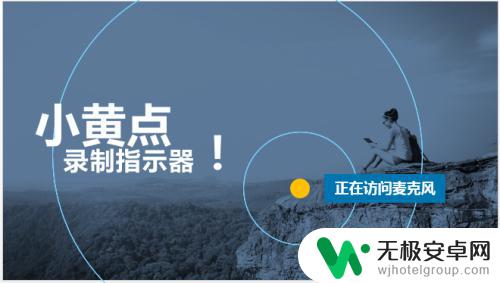 小黄点
录制指示器！

正在访问麦克风

无极安卓网
wjhotelgroup.com